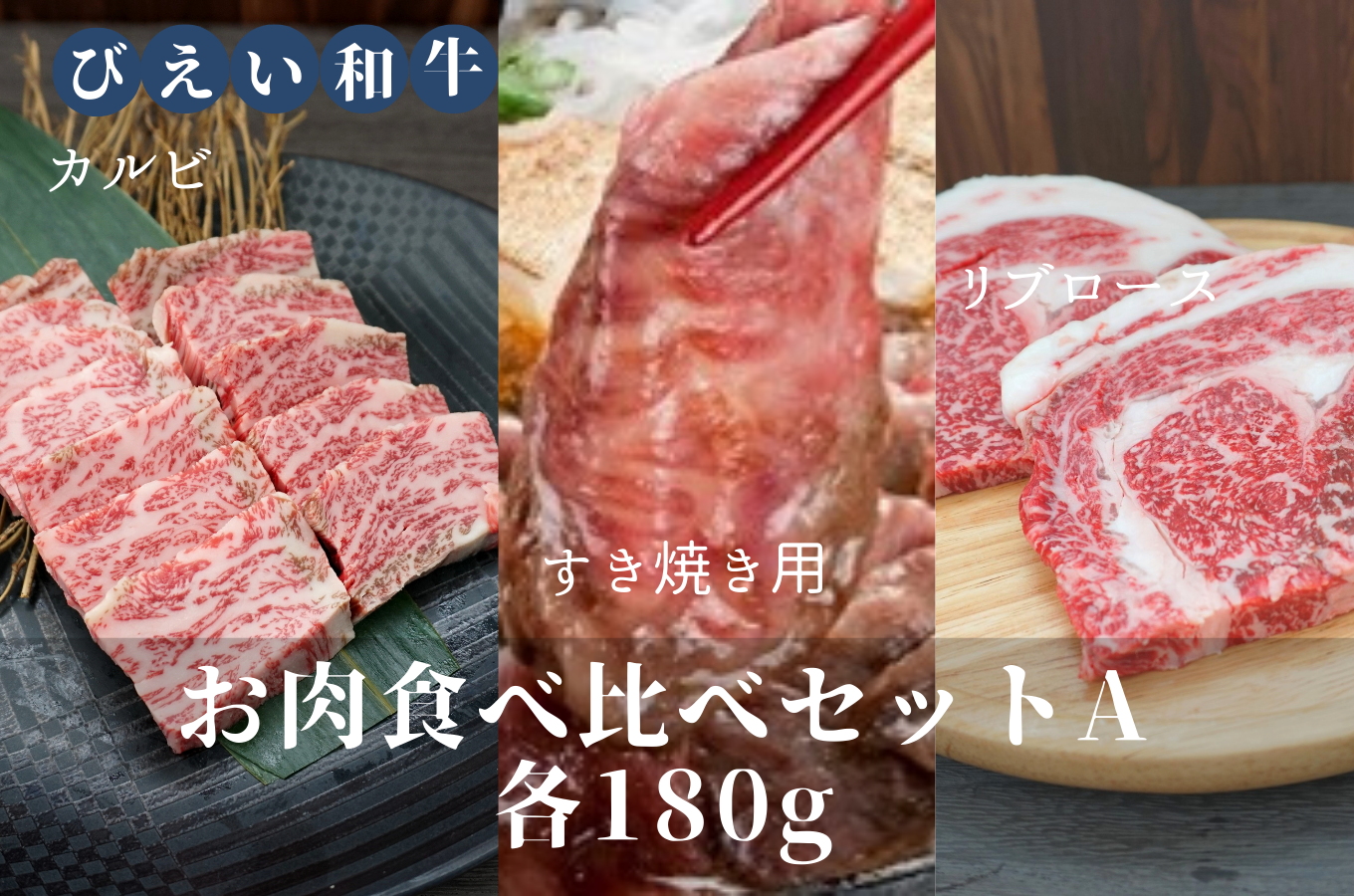 びえい和牛

カルビ

リブロース

すき焼き用

お肉食べ比べセットA
各180g